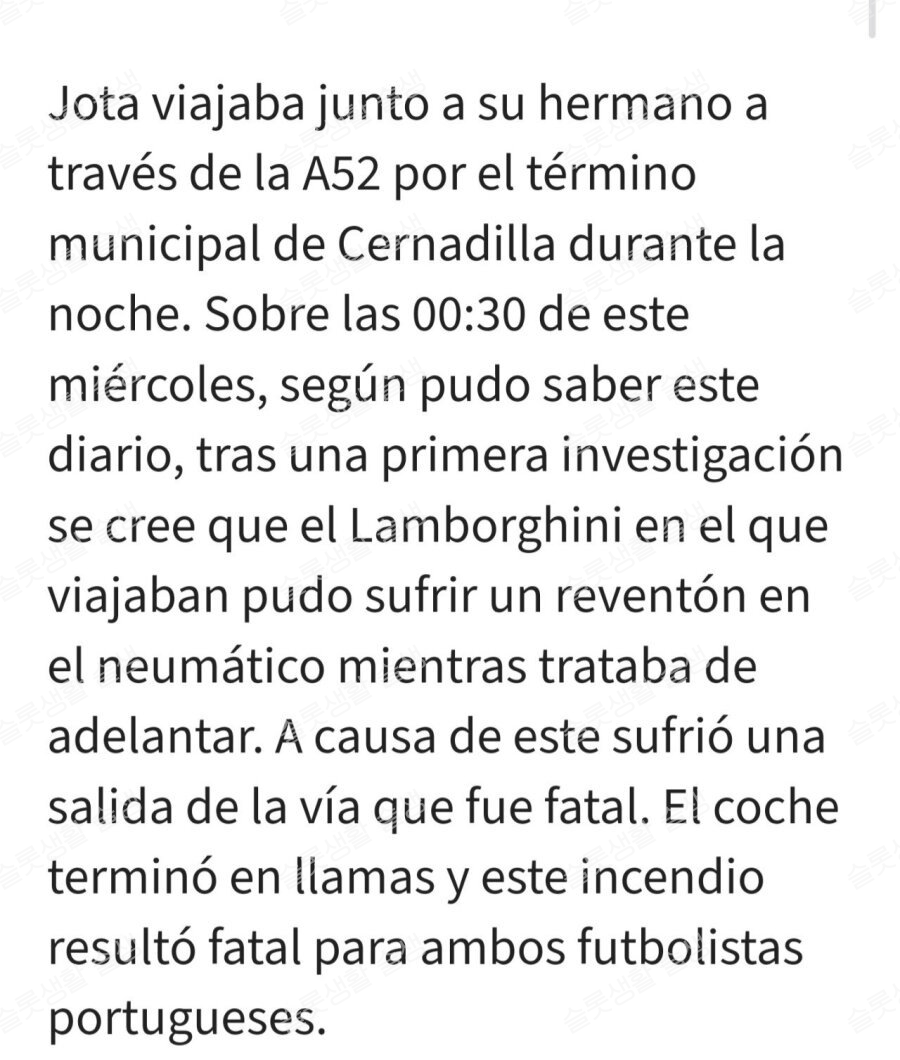 Jota viajaba junto a su hermano a través de la A52 por el término municipal de Cernadilla durante la noche. Sobre las 00:30 de este miércoles, según pudo saber este diario, tras una primera investigación se cree que el Lamborghini en el que viajaban pudo sufrir un reventón en el neumático mientras trataba de adelantar. A causa de este sufrió una salida de la vía que fue fatal. El coche terminó en llamas y este incendio resultó fatal para ambos futbolistas portugueses.